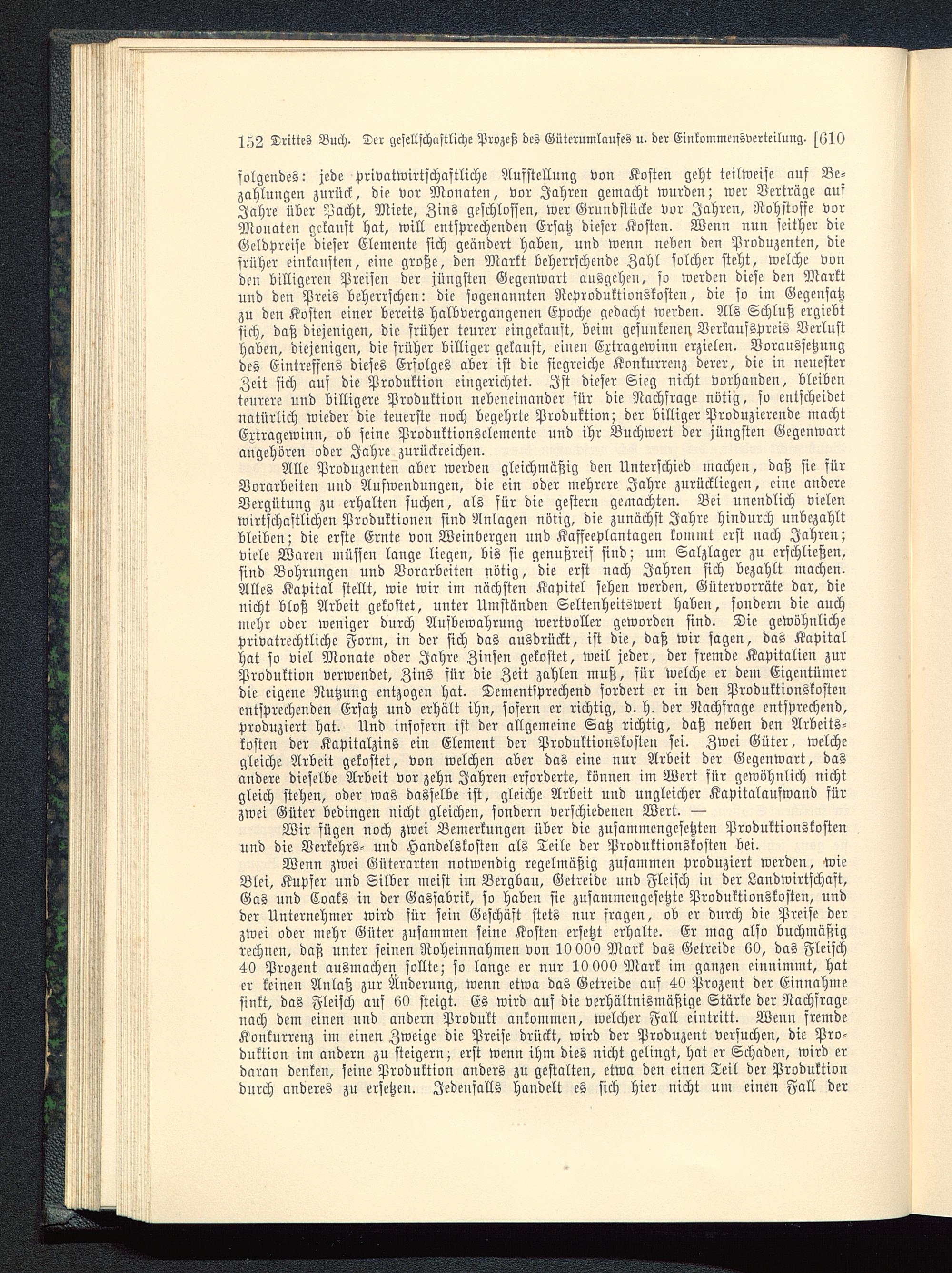 152 Drittes Buch. Der gesellschaftliche Prozeß des Güterumlaufes u. der Einkommensverteilung. [610

folgendes: jede privatwirtschaftliche Aufstellung von Kosten geht teilweise auf Bezahlungen zurück, die vor Monaten, vor Jahren gemacht wurden; wer Verträge auf Jahre über Pacht, Miete, Zins geschlossen, wer Grundstücke vor Jahren, Rohstoffe vor Monaten gekauft hat, will entsprechenden Ersatz dieser Kosten. Wenn nun seither die Geldpreise dieser Elemente sich geändert haben, und wenn neben den Produzenten, die früher einkauften, eine große, den Markt beherrschende Zahl solcher steht, welche von den billigeren Preisen der jüngsten Gegenwart ausgehen, so werden diese den Markt und den Preis beherrschen: die sogenannten Reproduktionskosten, die so im Gegensatz zu den Kosten einer bereits halbvergangenen Epoche gedacht werden. Als Schluß ergiebt sich, daß diejenigen, die früher teurer eingekauft, beim gesunkenen Verkaufspreis Verlust haben, diejenigen, die früher billiger gekauft, einen Extragewinn erzielen. Voraussetzung des Eintreffens dieses Erfolges aber ist die siegreiche Konkurrenz derer, die in neuester Zeit sich auf die Produktion eingerichtet. Ist dieser Sieg nicht vorhanden, bleiben teurere und billigere Produktion nebeneinander für die Nachfrage nötig, so entscheidet natürlich wieder die teuerste noch begehrte Produktion; der billiger Produzierende macht Extragewinn, ob seine Produktionselemente und ihr Buchwert der jüngsten Gegenwart angehören oder Jahre zurückreichen.

Alle Produzenten aber werden gleichmäßig den Unterschied machen, daß sie für Vorarbeiten und Aufwendungen, die ein oder mehrere Jahre zurückliegen, eine andere Vergütung zu erhalten suchen, als für die gestern gemachten. Bei unendlich vielen wirtschaftlichen Produktionen sind Anlagen nötig, die zunächst Jahre hindurch unbezahlt bleiben; die erste Ernte von Weinbergen und Kaffeeplantagen kommt erst nach Jahren; viele Waren müssen lange liegen, bis sie genußreif sind; um Salzlager zu erschließen, sind Bohrungen und Vorarbeiten nötig, die erst nach Jahren sich bezahlt machen. Alles Kapital stellt, wie wir im nächsten Kapitel sehen werden, Gütervorräte dar, die nicht bloß Arbeit gekostet, unter Umständen Seltenheitswert haben, sondern die auch mehr oder weniger durch Aufbewahrung wertvoller geworden sind. Die gewöhnliche privatrechtliche Form, in der sich das ausdrückt, ist die, daß wir sagen, das Kapital hat so viel Monate oder Jahre Zinsen gekostet, weil jeder, der fremde Kapitalien zur Produktion verwendet, Zins für die Zeit zahlen muß, für welche er dem Eigentümer die eigene Nutzung entzogen hat. Dementsprechend fordert er in den Produktionskosten entsprechenden Ersatz und erhält ihn, sofern er richtig, d. h. der Nachfrage entsprechend, produziert hat. Und insofern ist der allgemeine Satz richtig, daß neben den Arbeitskosten der Kapitalzins ein Element der Produktionskosten sei. Zwei Güter, welche gleiche Arbeit gekostet, von welchen aber das eine nur Arbeit der Gegenwart, das andere dieselbe Arbeit vor zehn Jahren erforderte, können im Wert für gewöhnlich nicht gleich stehen, oder was dasselbe ist, gleiche Arbeit und ungleicher Kapitalaufwand für zwei Güter bedingen nicht gleichen, sondern verschiedenen Wert. —

Wir fügen noch zwei Bemerkungen über die zusammengesetzten Produktionskosten und die Verkehrs- und Handelskosten als Teile der Produktionskosten bei.

Wenn zwei Güterarten notwendig regelmäßig zusammen produziert werden, wie Blei, Kupfer und Silber meist im Bergbau, Getreide und Fleisch in der Landwirtschaft, Gas und Coaks in der Gasfabrik, so haben sie zusammengesetzte Produktionskosten, und der Unternehmer wird für sein Geschäft stets nur fragen, ob er durch die Preise der zwei oder mehr Güter zusammen seine Kosten ersetzt erhalte. Er mag also buchmäßig rechnen, daß unter seinen Roheinnahmen von 10 000 Mark das Getreide 60, das Fleisch 40 Prozent ausmachen sollte; so lange er nur 10 000 Mark im ganzen einnimmt, hat er keinen Anlaß zur Änderung, wenn etwa das Getreide auf 40 Prozent der Einnahme sinkt, das Fleisch auf 60 steigt. Es wird auf die verhältnismäßige Stärke der Nachfrage nach dem einen und andern Produkt ankommen, welcher Fall eintritt. Wenn fremde Konkurrenz im einen Zweige die Preise drückt, wird der Produzent versuchen, die Produktion im andern zu steigern; erst wenn ihm dies nicht gelingt, hat er Schaden, wird er daran denken, seine Produktion anders zu gestalten, etwa den einen Teil der Produktion durch anderes zu ersetzen. Jedenfalls handelt es sich hier nicht um einen Fall der